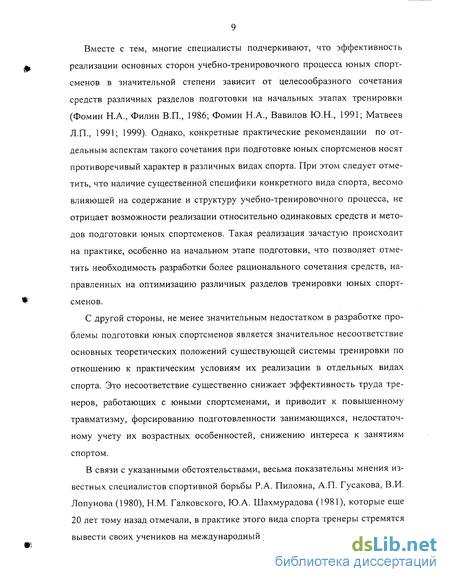 9

Вместе с тем, многие специалисты подчеркивают, что эффективность реализации основных сторон учебно-тренировочного процесса юных спортсменов в значительной степени зависит от целесообразного сочетания средств различных разделов подготовки на начальных этапах тренировки (Фомин Н.А., Филин В.П., 1986; Фомин Н.А., Вавилов Ю.Н., 1991; Матвеев Л.П., 1991; 1999). Однако, конкретные практические рекомендации по отдельным аспектам такого сочетания при подготовке юных спортсменов носят противоречивый характер в различных видах спорта. При этом следует отметить, что наличие существенной специфики конкретного вида спорта, весомо влияющей на содержание и структуру учебно-тренировочного процесса, не отрицает возможности реализации относительно одинаковых средств и методов подготовки юных спортсменов. Такая реализация зачастую происходит на практике, особенно на начальном этапе подготовки, что позволяет отметить необходимость разработки более рационального сочетания средств, направленных на оптимизацию различных разделов тренировки юных спортсменов.

С другой стороны, не менее значительным недостатком в разработке проблемы подготовки юных спортсменов является значительное несоответствие основных теоретических положений существующей системы тренировки по отношению к практическим условиям их реализации в отдельных видах спорта. Это несоответствие существенно снижает эффективность труда тренеров, работающих с юными спортсменами, и приводит к повышенному травматизму, форсированию подготовленности занимающихся, недостаточному учету их возрастных особенностей, снижению интереса к занятиям спортом.

В связи с указанными обстоятельствами, весьма показательны мнения известных специалистов спортивной борьбы Р.А. Пилояна, А.П. Гусакова, В.И. Лопунова (1980), Н.М. Галковского, Ю.А. Шахмурадова (1981), которые еще 20 лет тому назад отмечали, в практике этого вида спорта тренеры стремятся вывести своих учеников на международный

dsLib.net
библиотека диссертаций